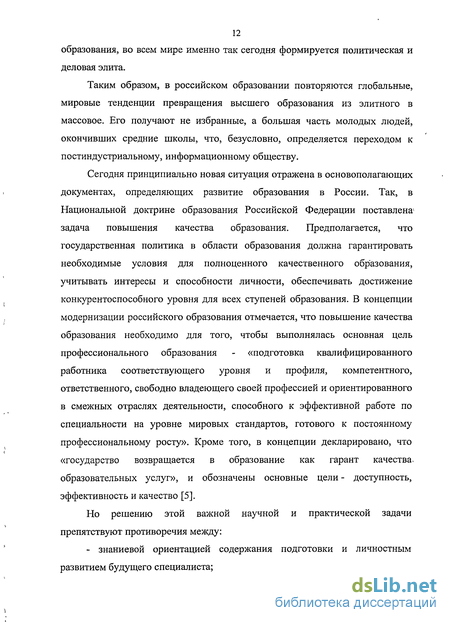 12

образования, во всем мире именно так сегодня формируется политическая и деловая элита.

Таким образом, в российском образовании повторяются глобальные, мировые тенденции превращения высшего образования из элитного в массовое. Его получают не избранные, а большая часть молодых людей, окончивших средние школы, что, безусловно, определяется переходом к постиндустриальному, информационному обществу.

Сегодня принципиально новая ситуация отражена в основополагающих документах, определяющих развитие образования в России. Так, в Национальной доктрине образования Российской Федерации поставлена задача повышения качества образования. Предполагается, что государственная политика в области образования должна гарантировать необходимые условия для полноценного качественного образования, учитывать интересы и способности личности, обеспечивать достижение конкурентоспособного уровня для всех ступеней образования. В концепции модернизации российского образования отмечается, что повышение качества образования необходимо для того, чтобы выполнялась основная цель профессионального образования - «подготовка квалифицированного работника соответствующего уровня и профиля, компетентного, ответственного, свободно владеющего своей профессией и ориентированного в смежных отраслях деятельности, способного к эффективной работе по специальности на уровне мировых стандартов, готового к постоянному профессиональному росту». Кроме того, в концепции декларировано, что «государство возвращается в образование как гарант качества образовательных услуг», и обозначены основные цели - доступность, эффективность и качество [5].

Но решению этой важной научной и практической задачи препятствуют противоречия между:

- знаниевой ориентацией содержания подготовки и личностным развитием будущего специалиста;

dsLib.net
библиотека диссертаций